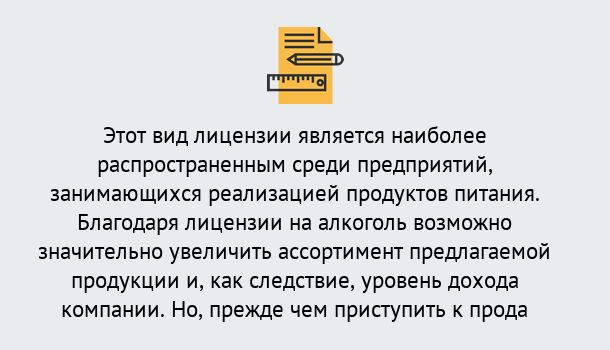 Этот вид лицензии является наиболее распространенным среди предприятий, занимающихся реализацией продуктов питания. Благодаря лицензии на алкоголь возможно значительно увеличить ассортимент предлагаемой продукции и, как следствие, уровень дохода компании. Но, прежде чем приступить к прода